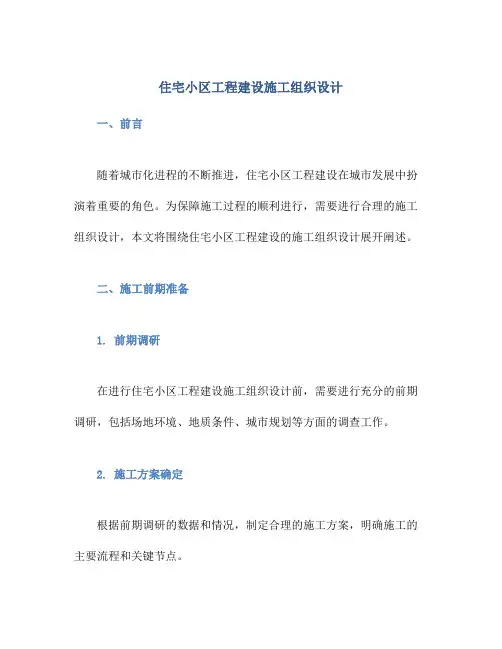 住宅小区工程建设施工组织设计

一、前言

随着城市化进程的不断推进，住宅小区工程建设在城市发展中扮演着重要的角色。为保障施工过程的顺利进行，需要进行合理的施工组织设计，本文将围绕住宅小区工程建设的施工组织设计展开阐述。

二、施工前期准备

1. 前期调研

在进行住宅小区工程建设施工组织设计前，需要进行充分的前期调研，包括场地环境、地质条件、城市规划等方面的调查工作。

2. 施工方案确定

根据前期调研的数据和情况，制定合理的施工方案，明确施工的主要流程和关键节点。